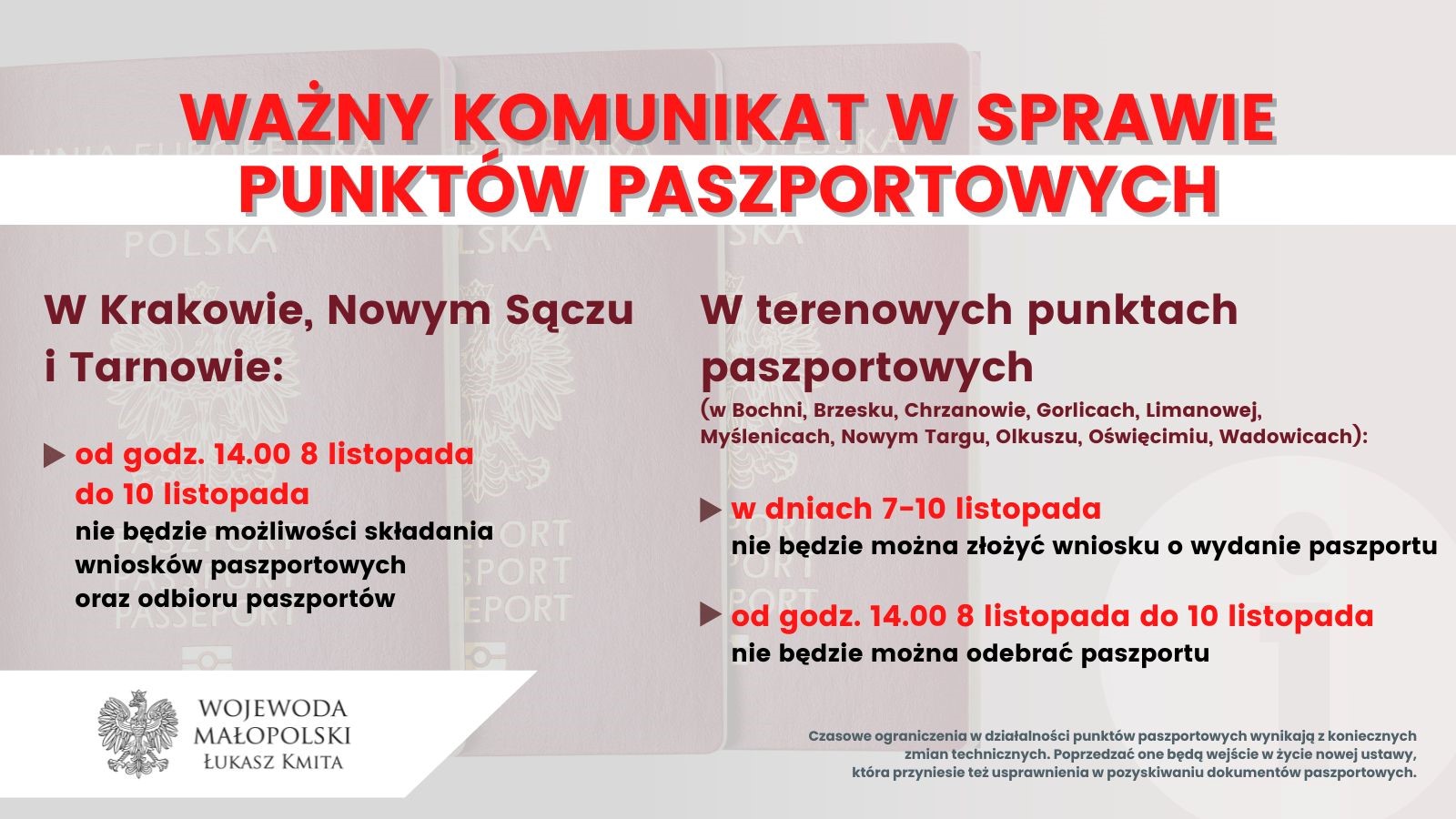 WAŻNY KOMUNIKAT W SPRAWIE PUNKTÓW PASZPORTOWYCH

W Krakowie, Nowym Sączu i Tarnowie:

od godz. 14.00 8 listopada do 10 listopada
nie będzie możliwości składania wniosków paszportowych oraz odbioru paszportów

W terenowych punktach paszportowych
(w Bochni, Brzesku, Chrzanowie, Gorlicach, Limanowej, Myślenicach, Nowym Targu, Olkuszu, Oświęcimiu, Wadowicach):

w dniach 7-10 listopada
nie będzie można złożyć wniosku o wydanie paszportu

od godz. 14.00 8 listopada do 10 listopada
nie będzie można odebrać paszportu

WOJEWODA MAŁOPOLSKI ŁUKASZ KMITA

Czasowe ograniczenia w działalności punktów paszportowych wynikają z koniecznych zmian technicznych. Poprzedzać one będą wejście w życie nowej ustawy, która przyniesie też usprawnienia w pozyskiwaniu dokumentów paszportowych.